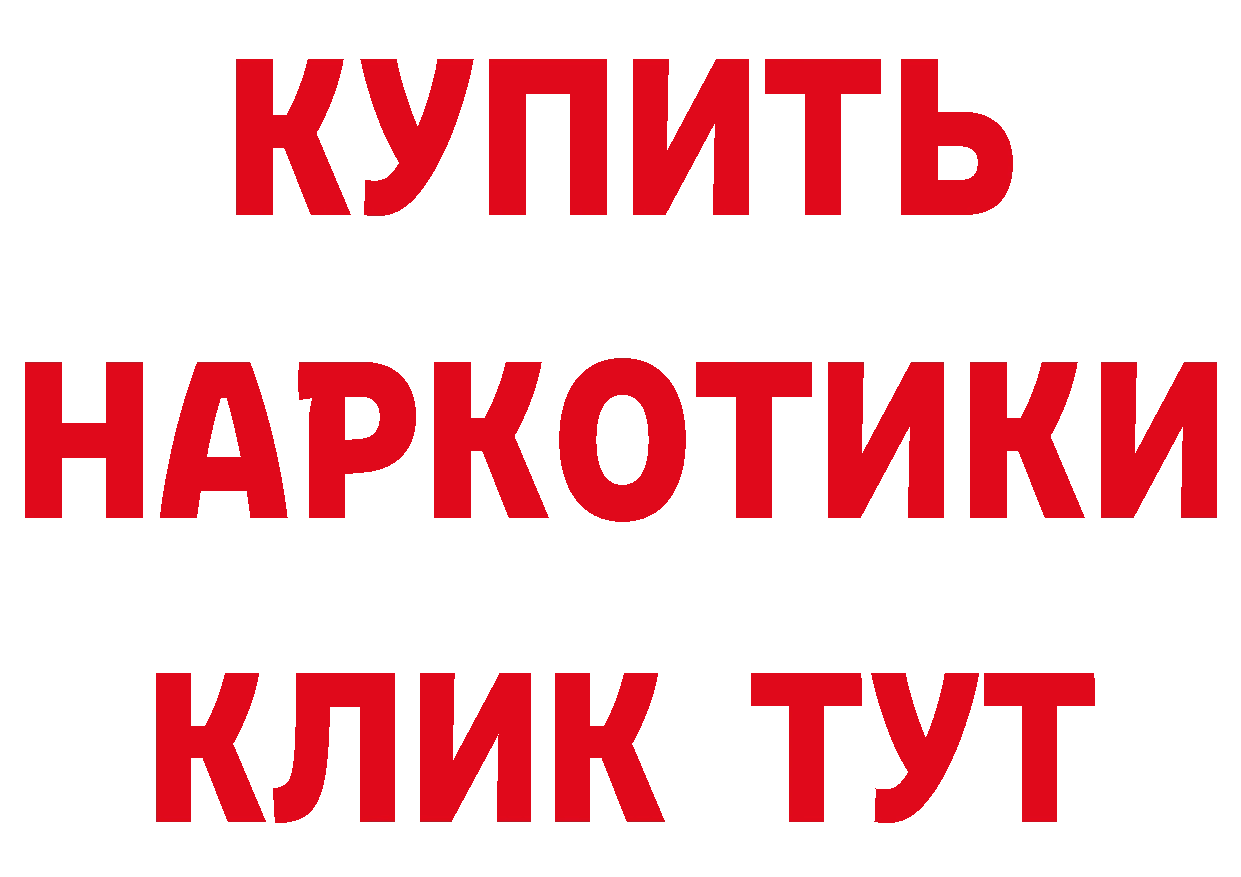 КУПИТЬ НАРКОТИКИ КЛИК ТУТ